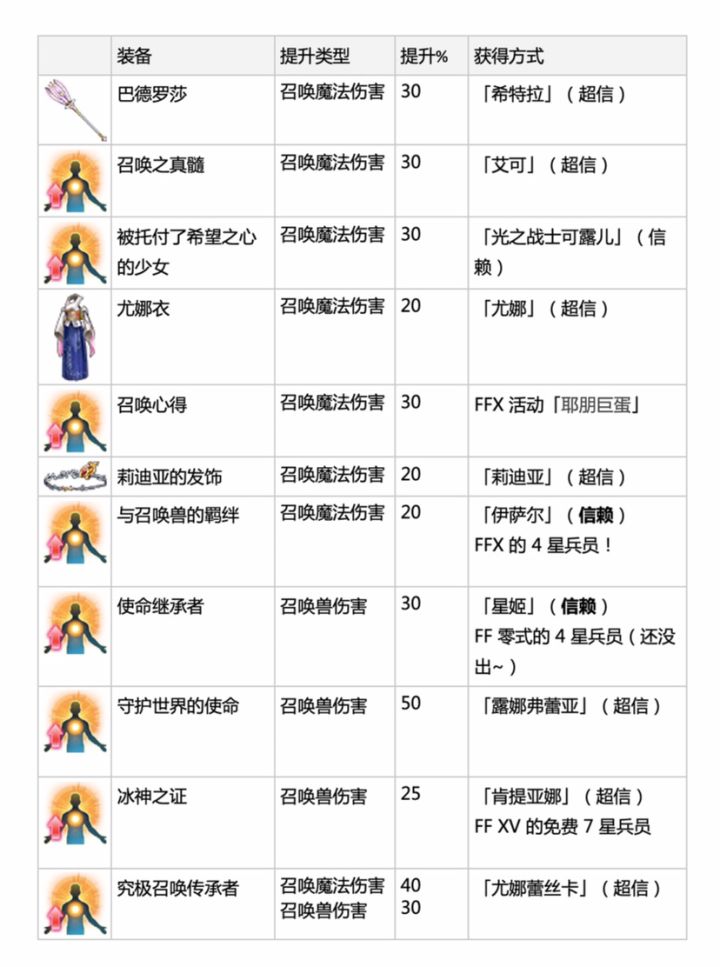 |  | 装备 | 提升类型 | 提升% | 获得方式 |
|---|---|---|---|---|
|  | 巴德罗莎 | 召唤魔法伤害 | 30 | 「希特拉」（超信） |
|  | 召唤之真髓 | 召唤魔法伤害 | 30 | 「艾可」（超信） |
|  | 被托付了希望之心的少女 | 召唤魔法伤害 | 30 | 「光之战士可露儿」（信赖） |
|  | 尤娜衣 | 召唤魔法伤害 | 20 | 「尤娜」（超信） |
|  | 召唤心得 | 召唤魔法伤害 | 30 | FFX 活动「耶朋巨蛋」 |
|  | 莉迪亚的发饰 | 召唤魔法伤害 | 20 | 「莉迪亚」（超信） |
|  | 与召唤兽的羁绊 | 召唤魔法伤害 | 20 | 「伊萨尔」（**信赖**） FFX 的 4 星兵员！ |
|  | 使命继承者 | 召唤兽伤害 | 30 | 「星姬」（**信赖**） FF 零式的 4 星兵员（还没出~） |
|  | 守护世界的使命 | 召唤兽伤害 | 50 | 「露娜弗蕾亚」（超信） |
|  | 冰神之证 | 召唤兽伤害 | 25 | 「肯提亚娜」（超信） FF XV 的免费 7 星兵员 |
|  | 究极召唤传承者 | 召唤魔法伤害 召唤兽伤害 | 40 30 | 「尤娜蕾丝卡」（超信） |